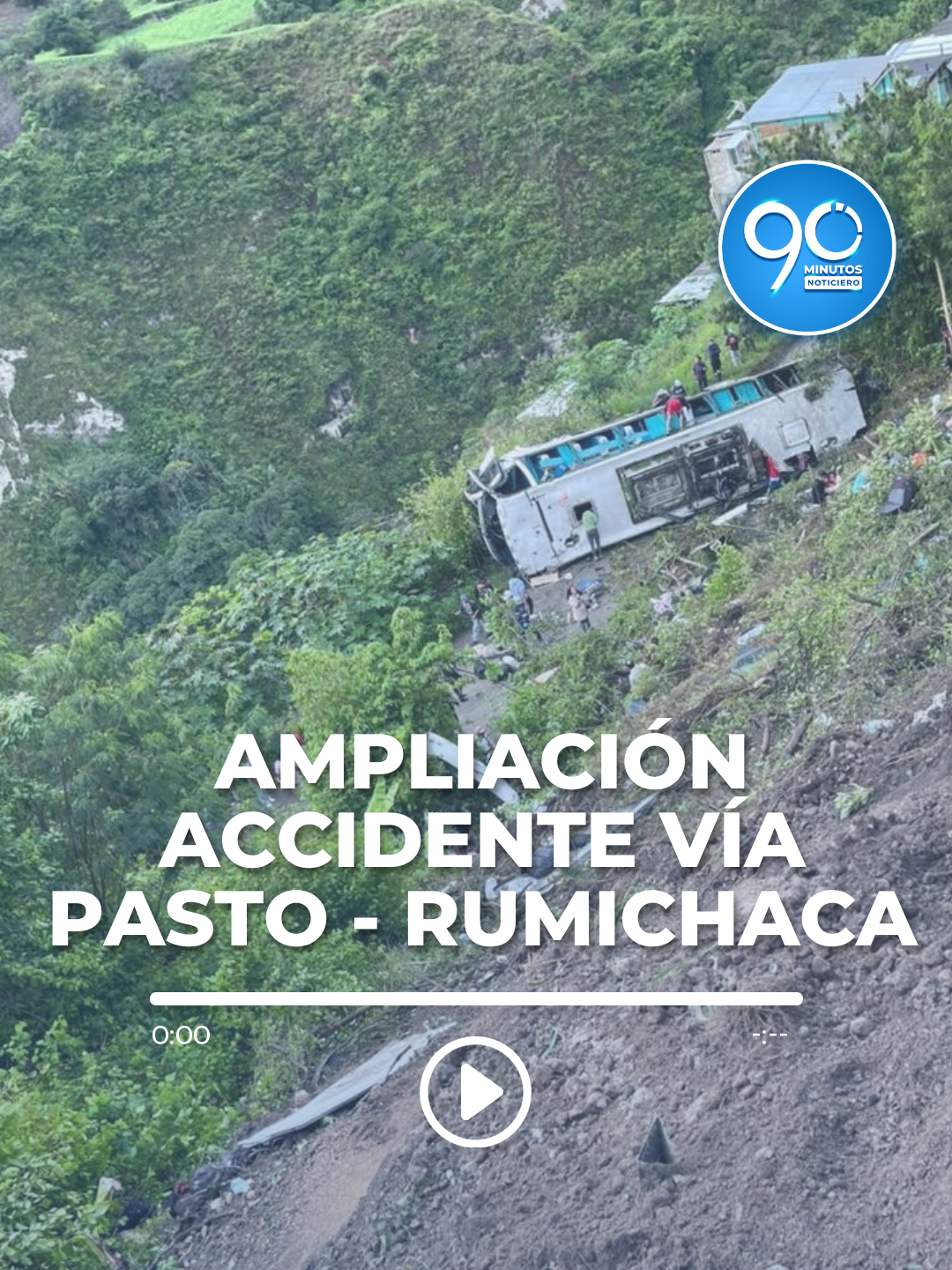 90 MINUTOS NOTICIERO

AMPLIACIÓN ACCIDENTE VÍA PASTO - RUMICHACA

0:00

-:--